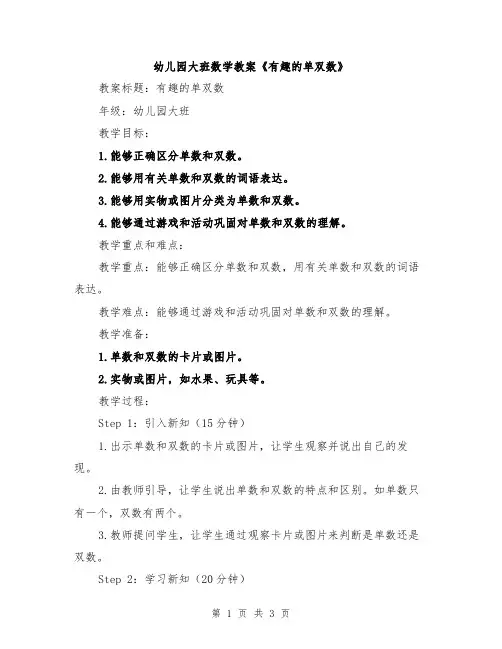 幼儿园大班数学教案《有趣的单双数》

教案标题：有趣的单双数

年级：幼儿园大班

教学目标：

1.能够正确区分单数和双数。

2.能够用有关单数和双数的词语表达。

3.能够用实物或图片分类为单数和双数。

4.能够通过游戏和活动巩固对单数和双数的理解。

教学重点和难点：

教学重点：能够正确区分单数和双数，用有关单数和双数的词语表达。

教学难点：能够通过游戏和活动巩固对单数和双数的理解。

教学准备：

1.单数和双数的卡片或图片。

2.实物或图片，如水果、玩具等。

教学过程：

Step 1：引入新知（15分钟）

1.出示单数和双数的卡片或图片，让学生观察并说出自己的发现。

2.由教师引导，让学生说出单数和双数的特点和区别。如单数只有一个，双数有两个。

3.教师提问学生，让学生通过观察卡片或图片来判断是单数还是双数。

Step 2：学习新知（20分钟）

第 1 页 共 3 页